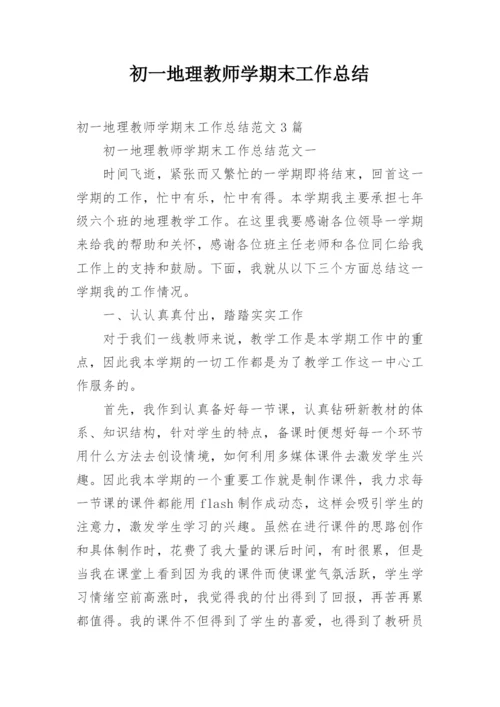 初一地理教师学期末工作总结

初一地理教师学期末工作总结范文3篇

初一地理教师学期末工作总结范文一

时间飞逝，紧张而又繁忙的一学期即将结束，回首这一学期的工作，忙中有乐，忙中有得。本学期我主要承担七年级六个班的地理教学工作。在这里我要感谢各位领导一学期来给我的帮助和关怀，感谢各位班主任老师和各位同仁给我工作上的支持和鼓励。下面，我就从以下三个方面总结这一学期我的工作情况。

一、认认真真付出，踏踏实实工作

对于我们一线教师来说，教学工作是本学期工作中的重点，因此我本学期的一切工作都是为了教学工作这一中心工作服务的。

首先，我作到认真备好每一节课，认真钻研新教材的体系、知识结构，针对学生的特点，备课时便想好每一个环节用什么方法去创设情境，如何利用多媒体课件去激发学生兴趣。因此我本学期的一个重要工作就是制作课件，我力求每一节课的课件都能用flash制作成动态，这样会吸引学生的注意力，激发学生学习的兴趣。虽然在进行课件的思路创作和具体制作时，花费了我大量的课后时间，有时很累，但是当我在课堂上看到因为我的课件而使课堂气氛活跃，学生学习情绪空前高涨时，我觉得我的付出得到了回报，再苦再累都值得。我的课件不但得到了学生的喜爱，也得到了教研员